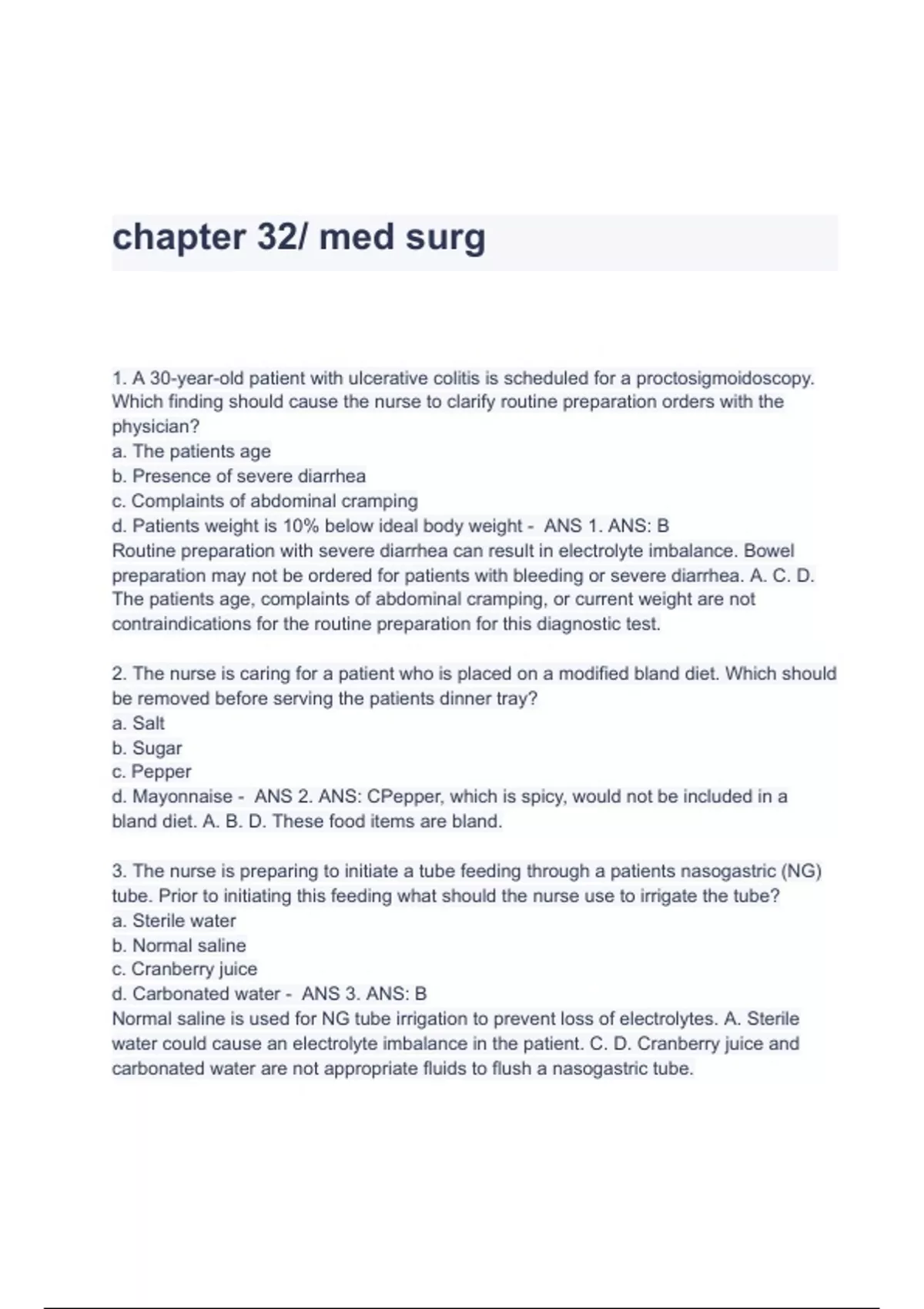 chapter 32/ med surg

1. A 30-year-old patient with ulcerative colitis is scheduled for a proctosigmoidoscopy. Which finding should cause the nurse to clarify routine preparation orders with the physician?
a. The patients age
b. Presence of severe diarrhea
c. Complaints of abdominal cramping
d. Patients weight is 10% below ideal body weight - ANS 1. ANS: B
Routine preparation with severe diarrhea can result in electrolyte imbalance. Bowel preparation may not be ordered for patients with bleeding or severe diarrhea. A. C. D. The patients age, complaints of abdominal cramping, or current weight are not contraindications for the routine preparation for this diagnostic test.

2. The nurse is caring for a patient who is placed on a modified bland diet. Which should be removed before serving the patients dinner tray?
a. Salt
b. Sugar
c. Pepper
d. Mayonnaise - ANS 2. ANS: CPepper, which is spicy, would not be included in a bland diet. A. B. D. These food items are bland.

3. The nurse is preparing to initiate a tube feeding through a patients nasogastric (NG) tube. Prior to initiating this feeding what should the nurse use to irrigate the tube?
a. Sterile water
b. Normal saline
c. Cranberry juice
d. Carbonated water - ANS 3. ANS: B
Normal saline is used for NG tube irrigation to prevent loss of electrolytes. A. Sterile water could cause an electrolyte imbalance in the patient. C. D. Cranberry juice and carbonated water are not appropriate fluids to flush a nasogastric tube.